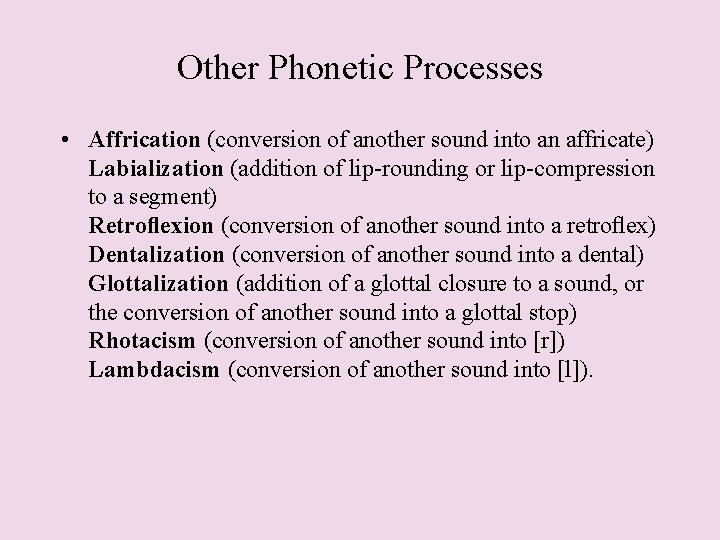 Other Phonetic Processes

• Affrication (conversion of another sound into an affricate)
Labialization (addition of lip-rounding or lip-compression to a segment)
Retroflexion (conversion of another sound into a retroflex)
Dentalization (conversion of another sound into a dental)
Glottalization (addition of a glottal closure to a sound, or the conversion of another sound into a glottal stop)
Rhotacism (conversion of another sound into [r])
Lambdacism (conversion of another sound into [l]).